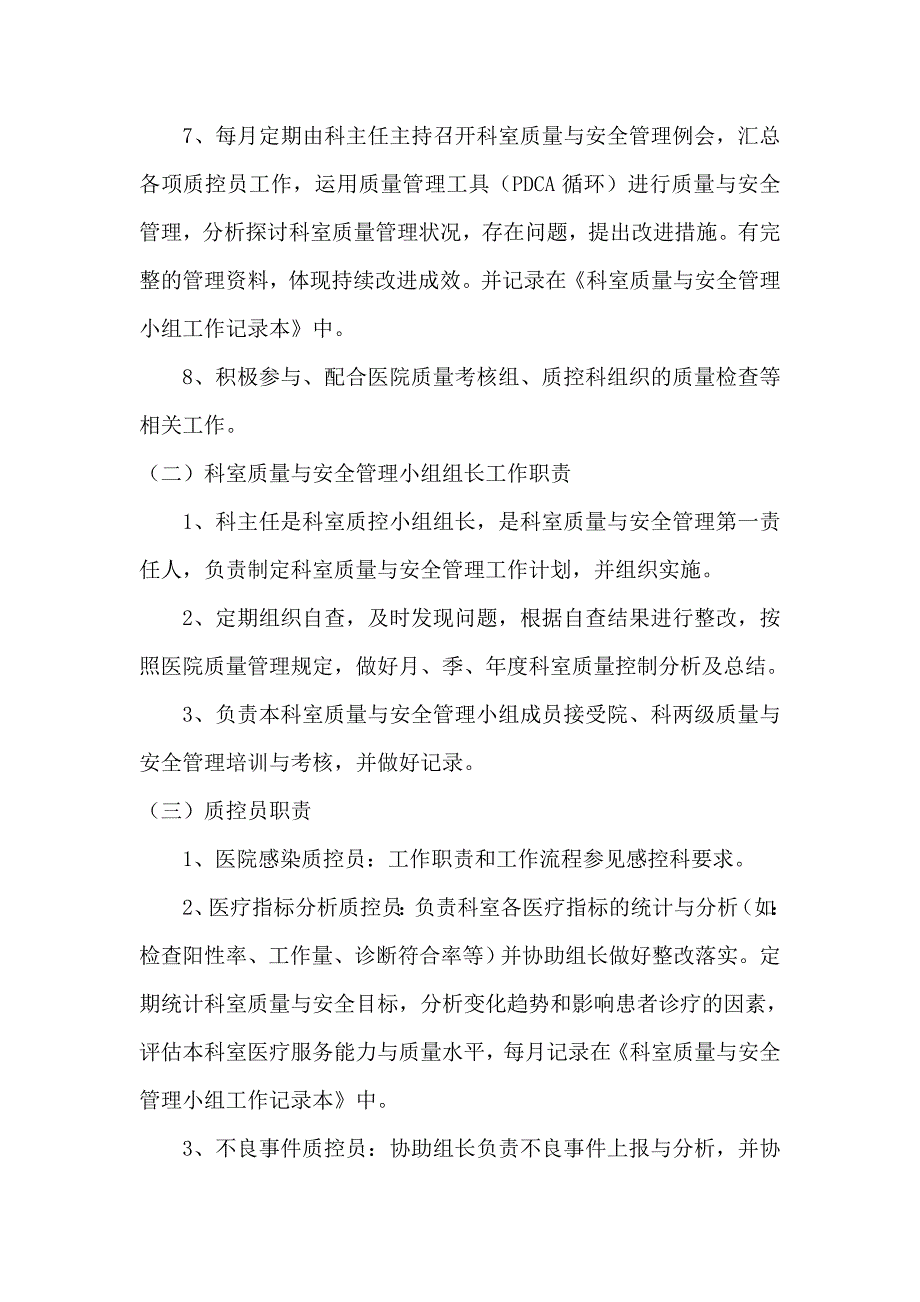 7、每月定期由科主任主持召开科室质量与安全管理例会，汇总各项质控员工作，运用质量管理工具（PDCA 循环）进行质量与安全管理，分析探讨科室质量管理状况，存在问题，提出改进措施。有完整的管理资料，体现持续改进成效。并记录在《科室质量与安全管理小组工作记录本》中。

8、积极参与、配合医院质量考核组、质控科组织的质量检查等相关工作。

（二）科室质量与安全管理小组组长工作职责

1、科主任是科室质控小组组长，是科室质量与安全管理第一责任人，负责制定科室质量与安全管理工作计划，并组织实施。

2、定期组织自查，及时发现问题，根据自查结果进行整改，按照医院质量管理规定，做好月、季、年度科室质量控制分析及总结。

3、负责本科室质量与安全管理小组成员接受院、科两级质量与安全管理培训与考核，并做好记录。

（三）质控员职责

1、医院感染质控员：工作职责和工作流程参见感控科要求。

2、医疗指标分析质控员：负责科室各医疗指标的统计与分析（如：检查阳性率、工作量、诊断符合率等）并协助组长做好整改落实。定期统计科室质量与安全目标，分析变化趋势和影响患者诊疗的因素，评估本科室医疗服务能力与质量水平，每月记录在《科室质量与安全管理小组工作记录本》中。

3、不良事件质控员：协助组长负责不良事件上报与分析，并协